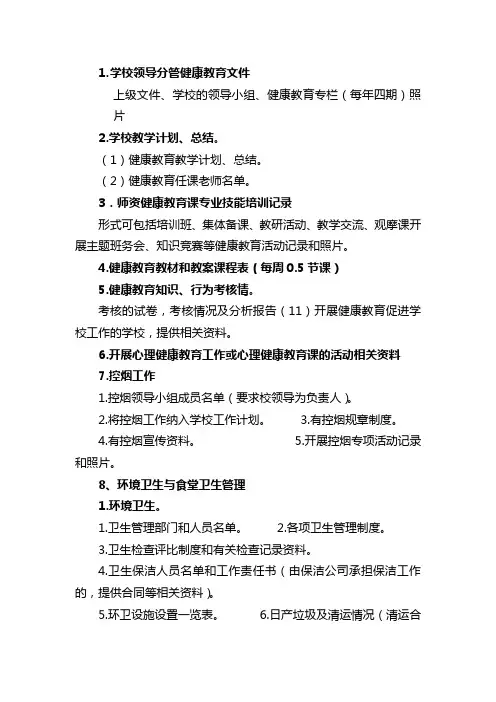 1.学校领导分管健康教育文件

上级文件、学校的领导小组、健康教育专栏（每年四期）照片

2.学校教学计划、总结。

（1）健康教育教学计划、总结。

（2）健康教育任课老师名单。

3．师资健康教育课专业技能培训记录

形式可包括培训班、集体备课、教研活动、教学交流、观摩课开展主题班务会、知识竞赛等健康教育活动记录和照片。

4.健康教育教材和教案课程表（每周 0.5 节课）

5.健康教育知识、行为考核情。

考核的试卷，考核情况及分析报告（11）开展健康教育促进学校工作的学校，提供相关资料。

6.开展心理健康教育工作或心理健康教育课的活动相关资料

7.控烟工作

1.控烟领导小组成员名单（要求校领导为负责人）。

2.将控烟工作纳入学校工作计划。　　3.有控烟规章制度。

4.有控烟宣传资料。　　5.开展控烟专项活动记录和照片。

8、环境卫生与食堂卫生管理

1.环境卫生。

1.卫生管理部门和人员名单。　　2.各项卫生管理制度。

3.卫生检查评比制度和有关检查记录资料。

4.卫生保洁人员名单和工作责任书（由保洁公司承担保洁工作的，提供合同等相关资料）。

5.环卫设施设置一览表。　　6.日产垃圾及清运情况（清运合